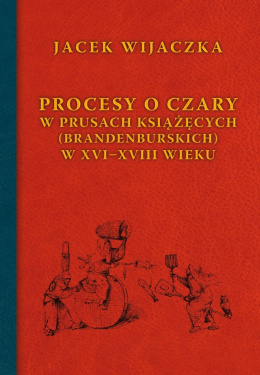 JACEK WIJACZKA

PROCESY O CZARY
W PRUSACH KSIĄŻĘCYCH
(BRANDENBURSKICH)
W XVI–XVIII WIEKU